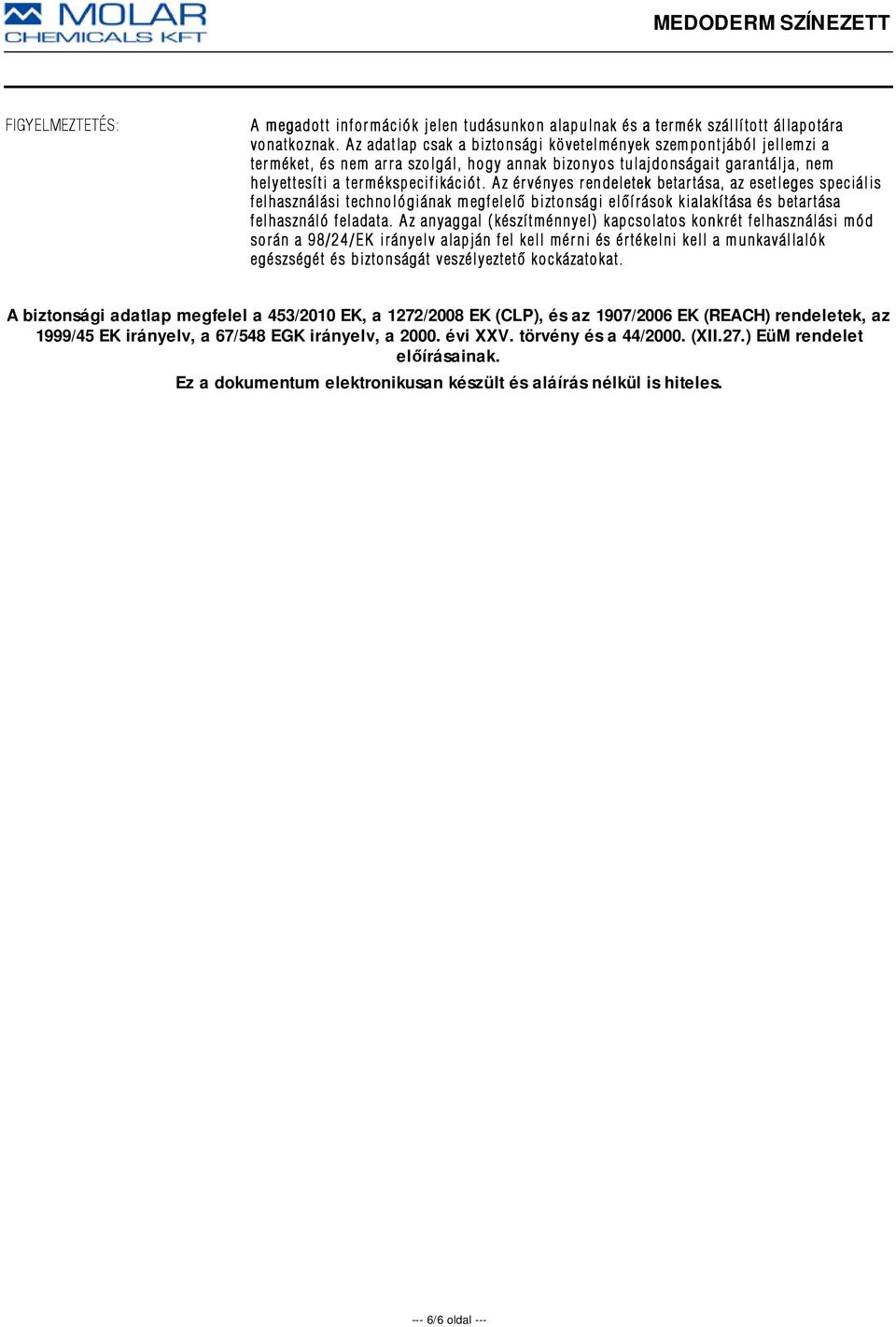 MOLAR CHEMICALS KFT

MEDODERM SZÍNEZETT

FIGYELMEZTETÉS:

A megadott információk jelen tudásunkon alapulnak és a termék szállított állapotára vonatkoznak. Az adatlap csak a biztonsági követelmények szempontjából jellemzi a terméket, és nem arra szolgál, hogy annak bizonyos tulajdonságait garantálja, nem helyettesíti a termékspecifikációt. Az érvényes rendeletek betartása, az esetleges speciális felhasználási technológiának megfelelő biztonsági előírások kialakítása és betartása felhasználó feladata. Az anyaggal (készítménnyel) kapcsolatos konkrét felhasználási mód során a 98/24/EK irányelv alapján fel kell mérni és értékelni kell a munkavállalók egészségét és biztonságát veszélyeztető kockázatokat.

A biztonsági adatlap megfelel a 453/2010 EK, a 1272/2008 EK (CLP), és az 1907/2006 EK (REACH) rendeletek, az 1999/45 EK irányelv, a 67/548 EGK irányelv, a 2000. évi XXV. törvény és a 44/2000. (XII.27.) EüM rendelet előírásainak.

Ez a dokumentum elektronikusan készült és aláírás nélkül is hiteles.

--- 6/6 oldal ---